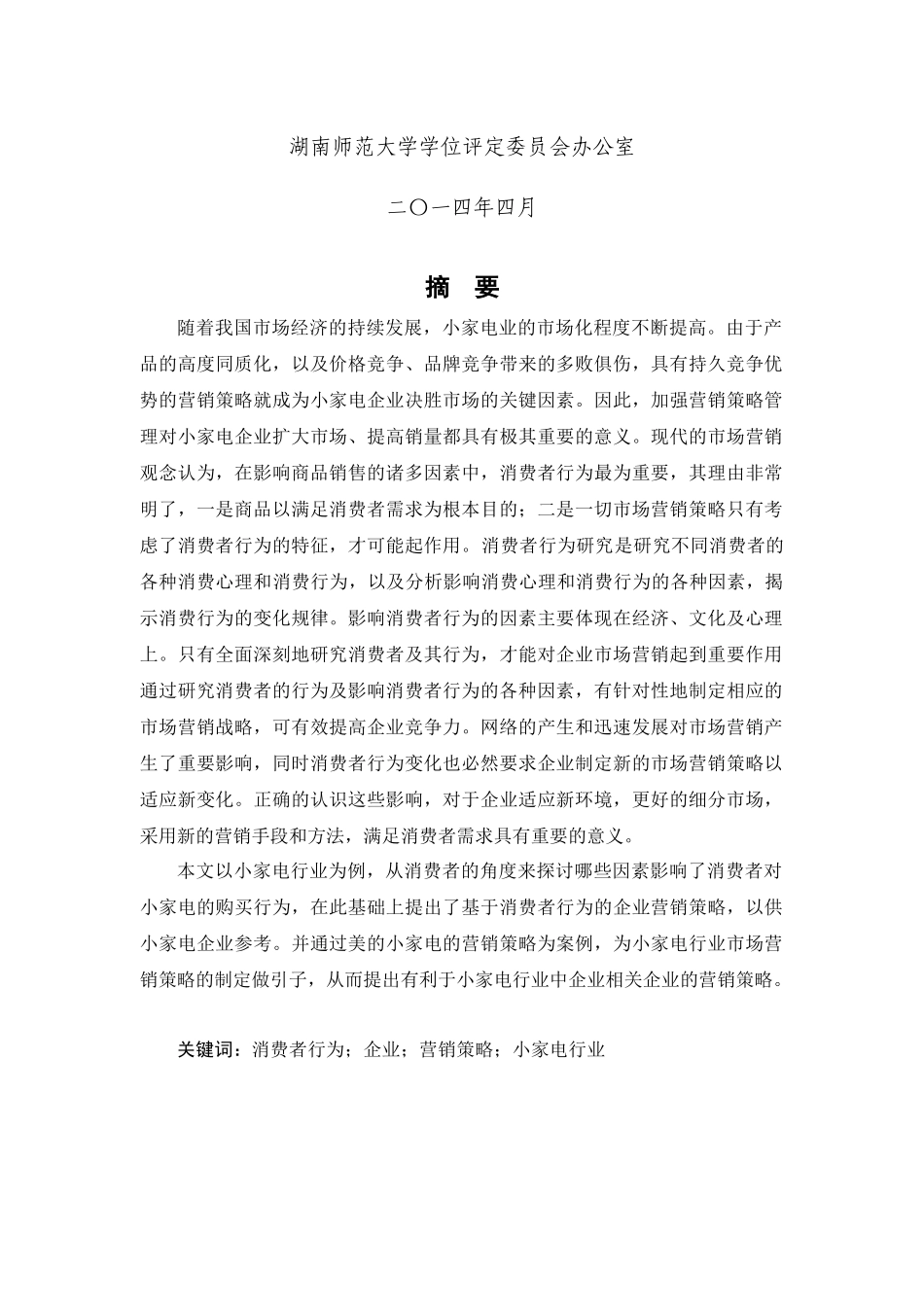 湖南师范大学学位评定委员会办公室

二〇一四年四月

摘 要

随着我国市场经济的持续发展，小家电业的市场化程度不断提高。由于产品的高度同质化，以及价格竞争、品牌竞争带来的多败俱伤，具有持久竞争优势的营销策略就成为小家电企业决胜市场的关键因素。因此，加强营销策略管理对小家电企业扩大市场、提高销量都具有极其重要的意义。现代的市场营销观念认为，在影响商品销售的诸多因素中，消费者行为最为重要，其理由非常明了，一是商品以满足消费者需求为根本目的；二是一切市场营销策略只有考虑了消费者行为的特征，才可能起作用。消费者行为研究是研究不同消费者的各种消费心理和消费行为，以及分析影响消费心理和消费行为的各种因素，揭示消费行为的变化规律。影响消费者行为的因素主要体现在经济、文化及心理上。只有全面深刻地研究消费者及其行为，才能对企业市场营销起到重要作用通过研究消费者的行为及影响消费者行为的各种因素，有针对性地制定相应的市场营销战略，可有效提高企业竞争力。网络的产生和迅速发展对市场营销产生了重要影响，同时消费者行为变化也必然要求企业制定新的市场营销策略以适应新变化。正确的认识这些影响，对于企业适应新环境，更好的细分市场，采用新的营销手段和方法，满足消费者需求具有重要的意义。

本文以小家电行业为例，从消费者的角度来探讨哪些因素影响了消费者对小家电的购买行为，在此基础上提出了基于消费者行为的企业营销策略，以供小家电企业参考。并通过美的小家电的营销策略为案例，为小家电行业市场营销策略的制定做引子，从而提出有利于小家电行业中企业相关企业的营销策略。

关键词：消费者行为；企业；营销策略；小家电行业